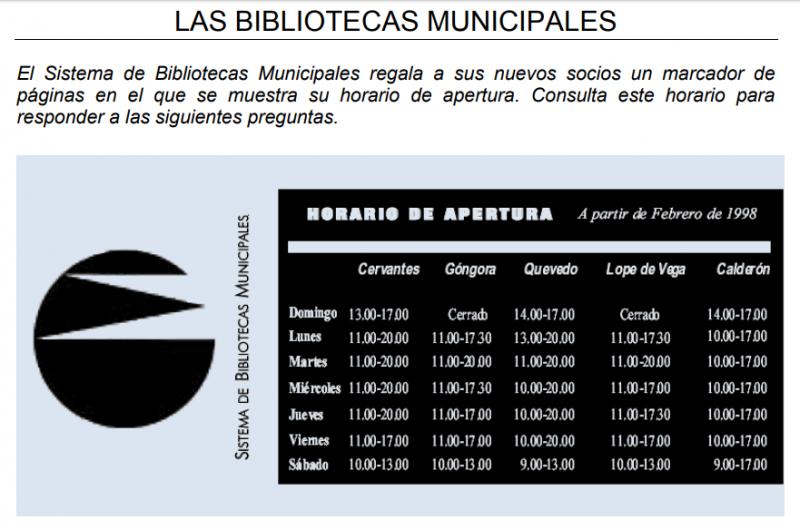 LAS BIBLIOTECAS MUNICIPALES

El Sistema de Bibliotecas Municipales regala a sus nuevos socios un marcador de páginas en el que se muestra su horario de apertura. Consulta este horario para responder a las siguientes preguntas.

SISTEMA DE BIBLIOTECAS MUNICIPALES

HORARIO DE APERTURA A partir de Febrero de 1998

| | Cervantes | Góngora | Quevedo | Lope de Vega | Calderón |
|---|---|---|---|---|---|
| Domingo | 13.00-17.00 | Cerrado | 14.00-17.00 | Cerrado | 14.00-17.00 |
| Lunes | 11.00-20.00 | 11.00-17.30 | 13.00-20.00 | 11.00-17.30 | 10.00-17.00 |
| Martes | 11.00-20.00 | 11.00-20.00 | 11.00-20.00 | 11.00-20.00 | 10.00-17.00 |
| Miércoles | 11.00-20.00 | 11.00-17.30 | 10.00-20.00 | 11.00-17.00 | 10.00-17.00 |
| Jueves | 11.00-20.00 | 11.00-17.00 | 10.00-20.00 | 11.00-17.30 | 10.00-17.00 |
| Viernes | 11.00-17.00 | 11.00-17.00 | 10.00-20.00 | 11.00-17.00 | 10.00-17.00 |
| Sábado | 10.00-13.00 | 10.00-13.00 | 9.00-13.00 | 10.00-13.00 | 9.00-17.00 |